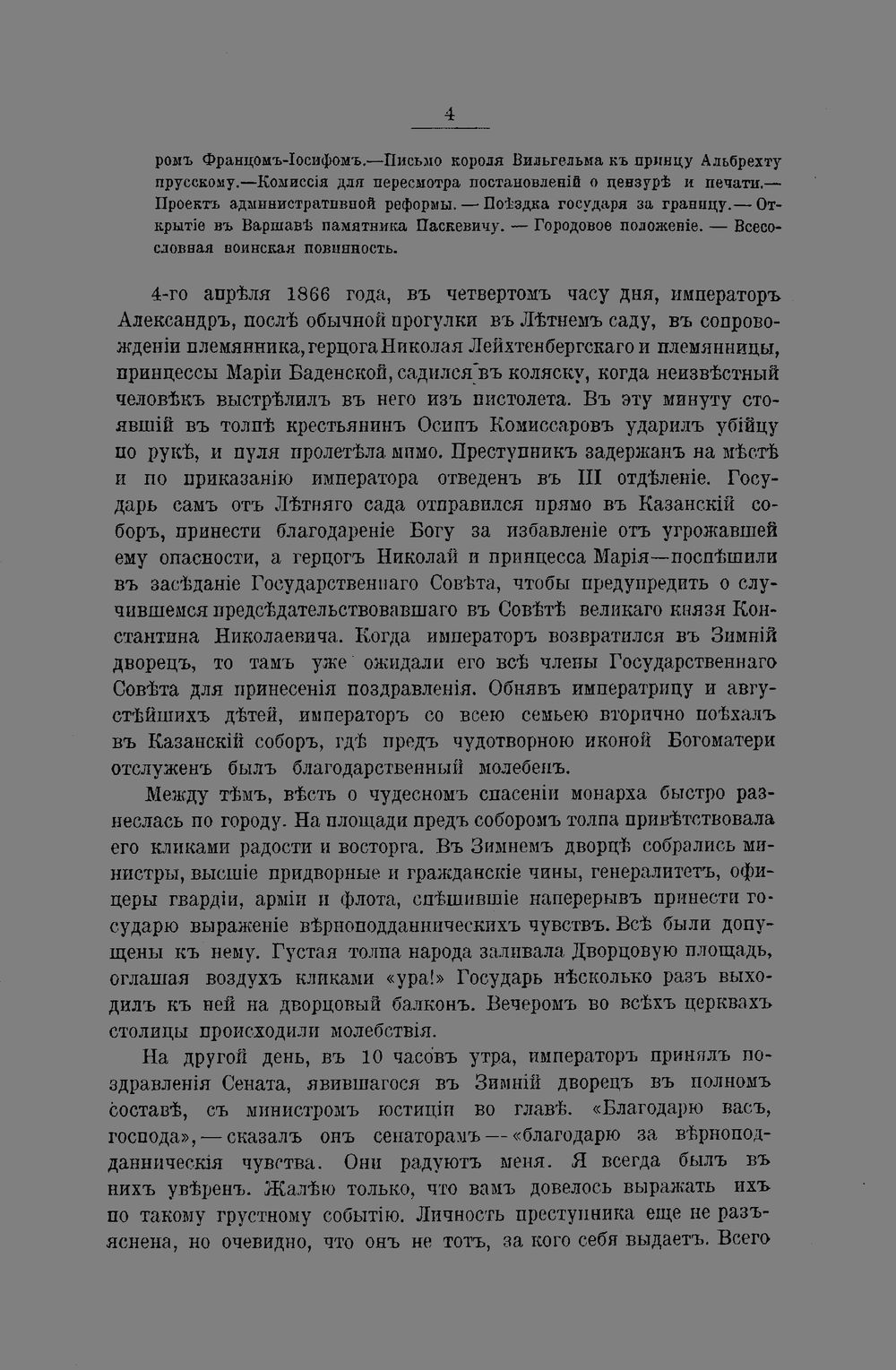 4

ромъ Францомъ-Іосифомъ.—Письмо короля Вильгельма къ принцу Альбрехту прусскому.—Комиссія для пересмотра постановленій о цензурѣ и печати.—Проектъ административной реформы. — Поѣздка государя за границу.— Открытіе въ Варшавѣ памятника Паскевичу. — Городовое положеніе. — Всесословная воинская повинность.

4-го апрѣля 1866 года, въ четвертомъ часу дня, императоръ Александръ, послѣ обычной прогулки въ Лѣтнемъ саду, въ сопровожденіи племянника, герцога Николая Лейхтенбергскаго и племянницы, принцессы Маріи Баденской, садился въ коляску, когда неизвѣстный человѣкъ выстрѣлилъ въ него изъ пистолета. Въ эту минуту стоявшій въ толпѣ крестьянинъ Осипъ Комиссаровъ ударилъ убійцу по рукѣ, и пуля пролетѣла мимо. Преступникъ задержанъ на мѣстѣ и по приказанію императора отведенъ въ III отдѣленіе. Государь самъ отъ Лѣтняго сада отправился прямо въ Казанскій соборъ, принести благодареніе Богу за избавленіе отъ угрожавшей ему опасности, а герцогъ Николай и принцесса Марія—поспѣшили въ засѣданіе Государственнаго Совѣта, чтобы предупредить о случившемся предсѣдательствовавшаго въ Совѣтѣ великаго князя Константина Николаевича. Когда императоръ возвратился въ Зимній дворецъ, то тамъ уже ожидали его всѣ члены Государственнаго Совѣта для принесенія поздравленія. Обнявъ императрицу и августѣйшихъ дѣтей, императоръ со всею семьею вторично поѣхалъ въ Казанскій соборъ, гдѣ предъ чудотворною иконой Богоматери отслуженъ былъ благодарственный молебенъ.

Между тѣмъ, вѣсть о чудесномъ спасеніи монарха быстро разнеслась по городу. На площади предъ соборомъ толпа привѣтствовала его кликами радости и восторга. Въ Зимнемъ дворцѣ собрались министры, высшіе придворные и гражданскіе чины, генералитетъ, офицеры гвардіи, арміи и флота, спѣшившіе наперерывъ принести государю выраженіе вѣрноподданническихъ чувствъ. Всѣ были допущены къ нему. Густая толпа народа заливала Дворцовую площадь, оглашая воздухъ кликами «ура!» Государь нѣсколько разъ выходилъ къ ней на дворцовый балконъ. Вечеромъ во всѣхъ церквахъ столицы происходили молебствія.

На другой день, въ 10 часовъ утра, императоръ принялъ поздравленія Сената, явившагося въ Зимній дворецъ въ полномъ составѣ, съ министромъ юстиціи во главѣ. «Благодарю васъ, господа», — сказалъ онъ сенаторамъ — «благодарю за вѣрноподданническія чувства. Они радуютъ меня. Я всегда былъ въ нихъ увѣренъ. Жалѣю только, что вамъ довелось выражать ихъ по такому грустному событію. Личность преступника еще не разъяснена, но очевидно, что онъ не тотъ, за кого себя выдаетъ. Всего